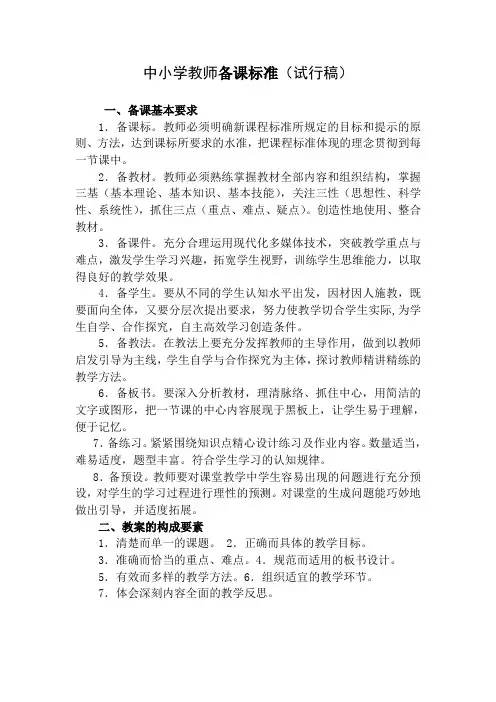 中小学教师备课标准（试行稿）

一、备课基本要求

1．备课标。教师必须明确新课程标准所规定的目标和提示的原则、方法，达到课标所要求的水准，把课程标准体现的理念贯彻到每一节课中。

2．备教材。教师必须熟练掌握教材全部内容和组织结构，掌握三基（基本理论、基本知识、基本技能），关注三性（思想性、科学性、系统性），抓住三点（重点、难点、疑点）。创造性地使用、整合教材。

3．备课件。充分合理运用现代化多媒体技术，突破教学重点与难点，激发学生学习兴趣，拓宽学生视野，训练学生思维能力，以取得良好的教学效果。

4．备学生。要从不同的学生认知水平出发，因材因人施教，既要面向全体，又要分层次提出要求，努力使教学切合学生实际,为学生自学、合作探究，自主高效学习创造条件。

5．备教法。在教法上要充分发挥教师的主导作用，做到以教师启发引导为主线，学生自学与合作探究为主体，探讨教师精讲精练的教学方法。

6．备板书。要深入分析教材，理清脉络、抓住中心，用简洁的文字或图形，把一节课的中心内容展现于黑板上，让学生易于理解，便于记忆。

7.备练习。紧紧围绕知识点精心设计练习及作业内容。数量适当，难易适度，题型丰富。符合学生学习的认知规律。

8.备预设。教师要对课堂教学中学生容易出现的问题进行充分预设，对学生的学习过程进行理性的预测。对课堂的生成问题能巧妙地做出引导，并适度拓展。

二、教案的构成要素

1．清楚而单一的课题。 2．正确而具体的教学目标。
3．准确而恰当的重点、难点。4．规范而适用的板书设计。
5．有效而多样的教学方法。6．组织适宜的教学环节。
7．体会深刻内容全面的教学反思。